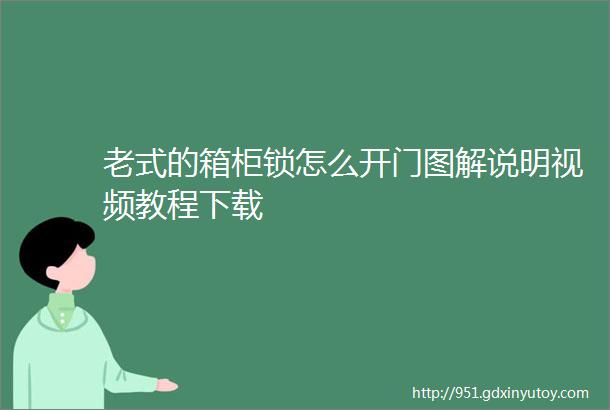 老式的箱柜锁怎么开门图解说明视频教程下载

http://951.gdxinyutoy.com